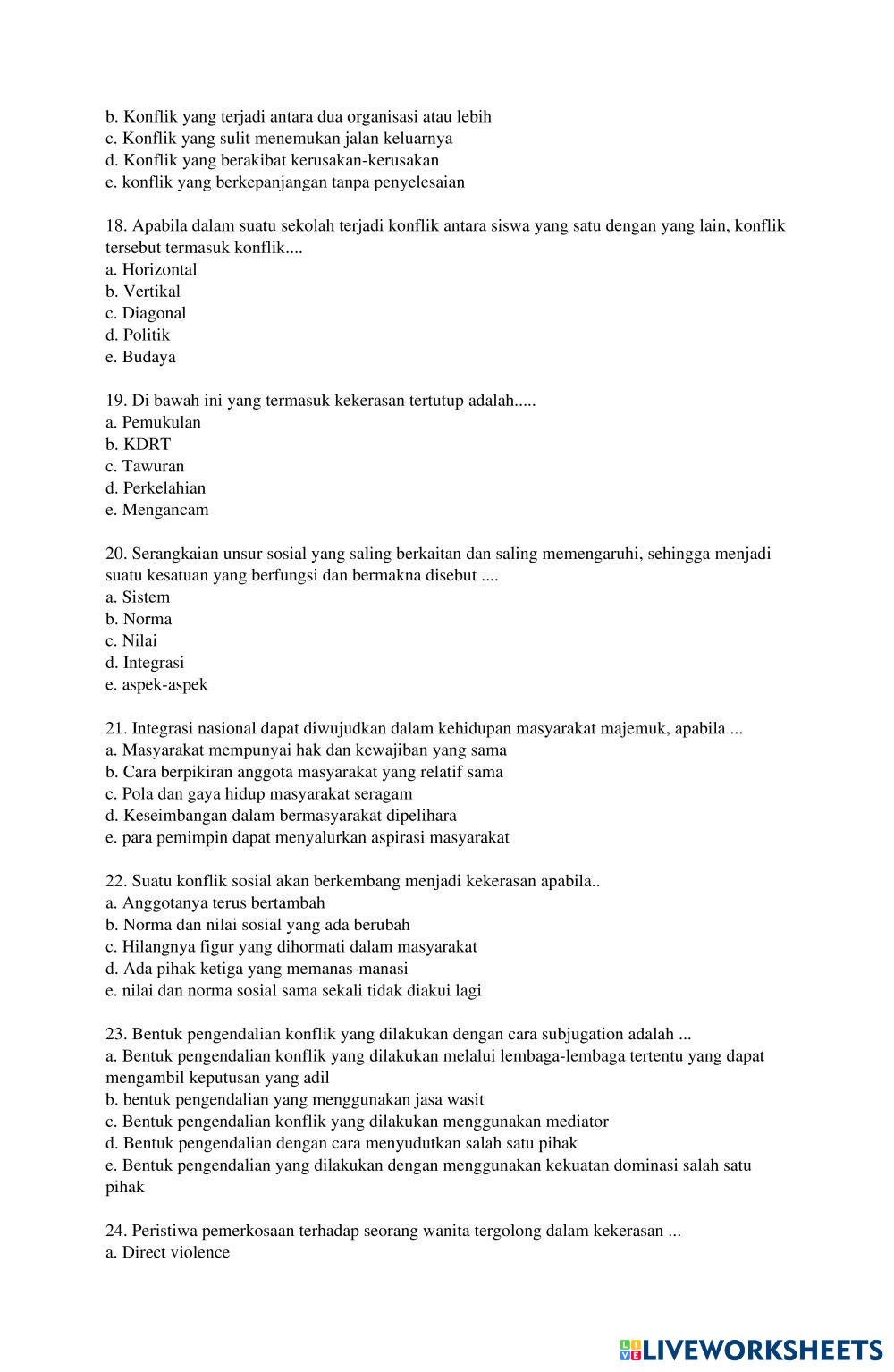 b. Konflik yang terjadi antara dua organisasi atau lebih
c. Konflik yang sulit menemukan jalan keluarnya
d. Konflik yang berakibat kerusakan-kerusakan
e. konflik yang berkepanjangan tanpa penyelesaian

18. Apabila dalam suatu sekolah terjadi konflik antara siswa yang satu dengan yang lain, konflik tersebut termasuk konflik....
a. Horizontal
b. Vertikal
c. Diagonal
d. Politik
e. Budaya

19. Di bawah ini yang termasuk kekerasan tertutup adalah.....
a. Pemukulan
b. KDRT
c. Tawuran
d. Perkelahian
e. Mengancam

20. Serangkaian unsur sosial yang saling berkaitan dan saling memengaruhi, sehingga menjadi suatu kesatuan yang berfungsi dan bermakna disebut ....
a. Sistem
b. Norma
c. Nilai
d. Integrasi
e. aspek-aspek

21. Integrasi nasional dapat diwujudkan dalam kehidupan masyarakat majemuk, apabila ...
a. Masyarakat mempunyai hak dan kewajiban yang sama
b. Cara berpikiran anggota masyarakat yang relatif sama
c. Pola dan gaya hidup masyarakat seragam
d. Keseimbangan dalam bermasyarakat dipelihara
e. para pemimpin dapat menyalurkan aspirasi masyarakat

22. Suatu konflik sosial akan berkembang menjadi kekerasan apabila..
a. Anggotanya terus bertambah
b. Norma dan nilai sosial yang ada berubah
c. Hilangnya figur yang dihormati dalam masyarakat
d. Ada pihak ketiga yang memanas-manasi
e. nilai dan norma sosial sama sekali tidak diakui lagi

23. Bentuk pengendalian konflik yang dilakukan dengan cara subjugation adalah ...
a. Bentuk pengendalian konflik yang dilakukan melalui lembaga-lembaga tertentu yang dapat mengambil keputusan yang adil
b. bentuk pengendalian yang menggunakan jasa wasit
c. Bentuk pengendalian konflik yang dilakukan menggunakan mediator
d. Bentuk pengendalian dengan cara menyudutkan salah satu pihak
e. Bentuk pengendalian yang dilakukan dengan menggunakan kekuatan dominasi salah satu pihak

24. Peristiwa pemerkosaan terhadap seorang wanita tergolong dalam kekerasan ...
a. Direct violence

LIVEWORKSHEETS